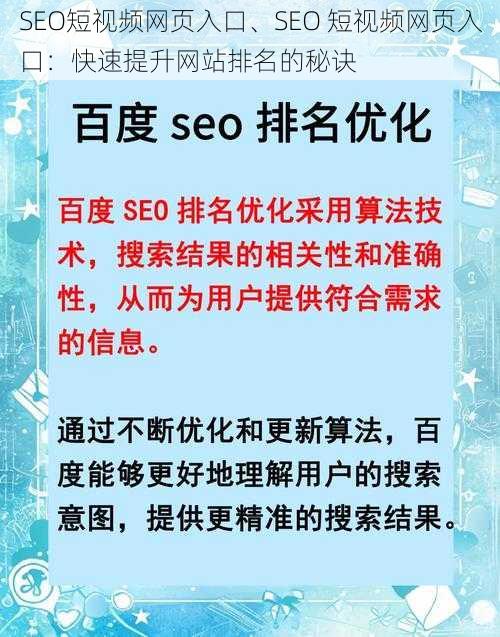 SEO短视频网页入口、SEO 短视频网页入口：快速提升网站排名的秘诀

百度 seo 排名优化

百度 SEO 排名优化采用算法技术，搜索结果的相关性和准确性，从而为用户提供符合需求的信息。

通过不断优化和更新算法，百度能够更好地理解用户的搜索意图，提供更精准的搜索结果。